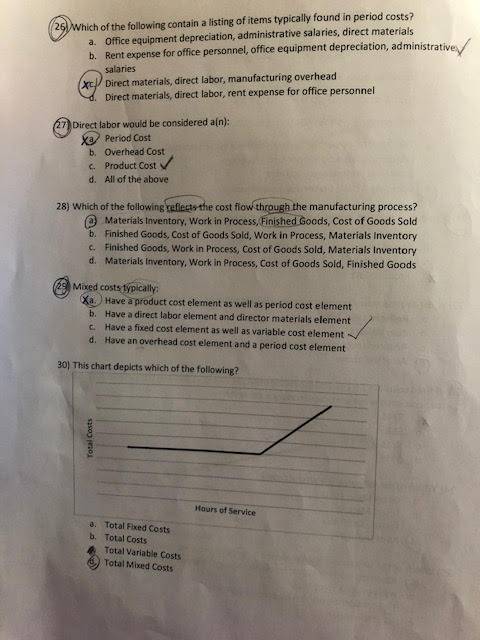 26) Which of the following contain a listing of items typically found in period costs?
a. Office equipment depreciation, administrative salaries, direct materials
b. Rent expense for office personnel, office equipment depreciation, administrative salaries ✓
X c. Direct materials, direct labor, manufacturing overhead
d. Direct materials, direct labor, rent expense for office personnel

27) Direct labor would be considered a(n):
X a. Period Cost
b. Overhead Cost
c. Product Cost ✓
d. All of the above

28) Which of the following reflects the cost flow through the manufacturing process?
a. Materials Inventory, Work in Process, Finished Goods, Cost of Goods Sold
b. Finished Goods, Cost of Goods Sold, Work in Process, Materials Inventory
c. Finished Goods, Work in Process, Cost of Goods Sold, Materials Inventory
d. Materials Inventory, Work in Process, Cost of Goods Sold, Finished Goods

29) Mixed costs typically:
X a. Have a product cost element as well as period cost element
b. Have a direct labor element and director materials element
c. Have a fixed cost element as well as variable cost element ✓
d. Have an overhead cost element and a period cost element

30) This chart depicts which of the following?

Total Costs

Hours of Service

a. Total Fixed Costs
b. Total Costs
c. Total Variable Costs
d. Total Mixed Costs